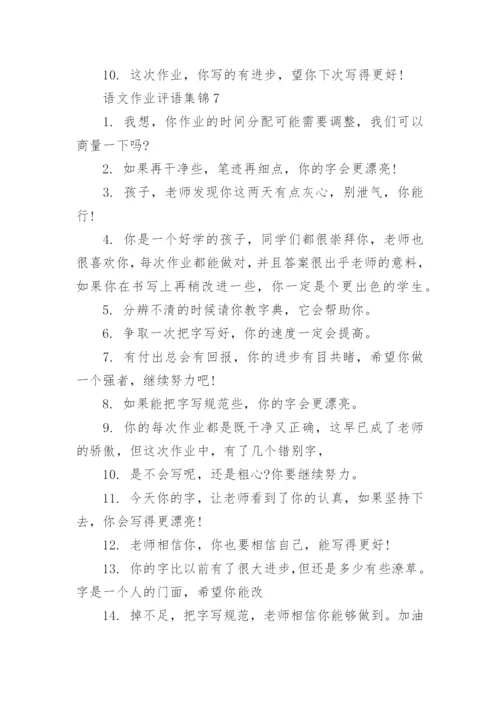 10. 这次作业，你写的有进步，望你下次写得更好！

语文作业评语集锦7

1. 我想，你作业的时间分配可能需要调整，我们可以商量一下吗?

2. 如果再干净些，笔迹再细点，你的字会更漂亮！

3. 孩子，老师发现你这两天有点灰心，别泄气，你能行！

4. 你是一个好学的孩子，同学们都很崇拜你，老师也很喜欢你，每次作业都能做对，并且答案很出乎老师的意料，如果你在书写上再稍改进一些，你一定是个更出色的学生。

5. 分辨不清的时候请你教字典，它会帮助你。

6. 争取一次把字写好，你的速度一定会提高。

7. 有付出总会有回报，你的进步有目共睹，希望你做一个强者，继续努力吧！

8. 如果能把字写规范些，你的字会更漂亮。

9. 你的每次作业都是既干净又正确，这早已成了老师的骄傲，但这次作业中，有了几个错别字，

10. 是不会写呢，还是粗心?你要继续努力。

11. 今天你的字，让老师看到了你的认真，如果坚持下去，你会写得更漂亮！

12. 老师相信你，你也要相信自己，能写得更好！

13. 你的字比以前有了很大进步，但还是多少有些潦草。字是一个人的门面，希望你能改

14. 掉不足，把字写规范，老师相信你能够做到。加油